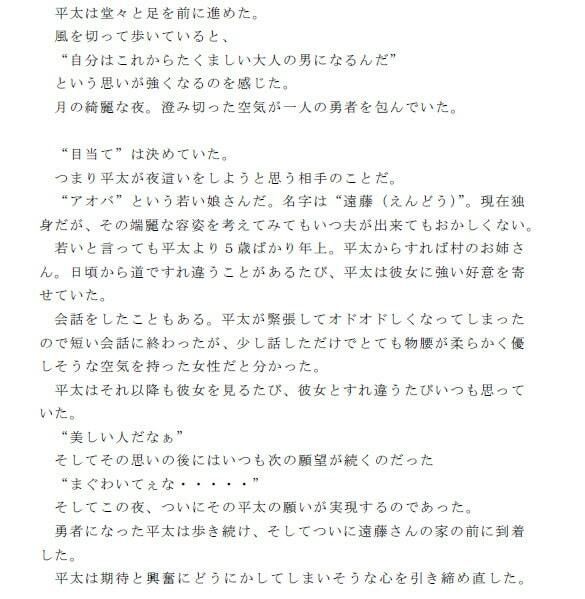 平太は堂々と足を前に進めた。
風を切って歩いていると、
“自分はこれからたくましい大人の男になるんだ”
という思いが強くなるのを感じた。
月の綺麗な夜。澄み切った空気が一人の勇者を包んでいた。

“目当て”は決めていた。
つまり平太が夜這いをしようと思う相手のことだ。
“アオバ”という若い娘さんだ。名字は“遠藤（えんどう）”。現在独身だが、その端麗な容姿を考えてみてもいつ夫が出来てもおかしくない。
若いと言っても平太より５歳ばかり年上。平太からすれば村のお姉さん。日頃から道ですれ違うことがあるたび、平太は彼女に強い好意を寄せていた。
会話をしたこともある。平太が緊張してオドオドしくなってしまったので短い会話に終わったが、少し話しただけでとても物腰が柔らかく優しそうな空気を持った女性だと分かった。
平太はそれ以降も彼女を見るたび、彼女とすれ違うたびいつも思っていた。
“美しい人だなぁ”
そしてその思いの後にはいつも次の願望が続くのだった
“まぐわいてぇな・・・・・”
そしてこの夜、ついにその平太の願いが実現するのであった。
勇者になった平太は歩き続け、そしてついに遠藤さんの家の前に到着した。
平太は期待と興奮にどうにかしてしまいそうな心を引き締め直した。